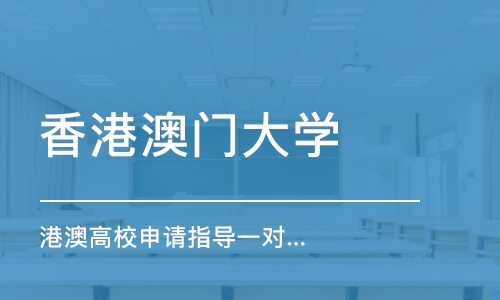 香港澳门大学

港澳高校申请指导一对...